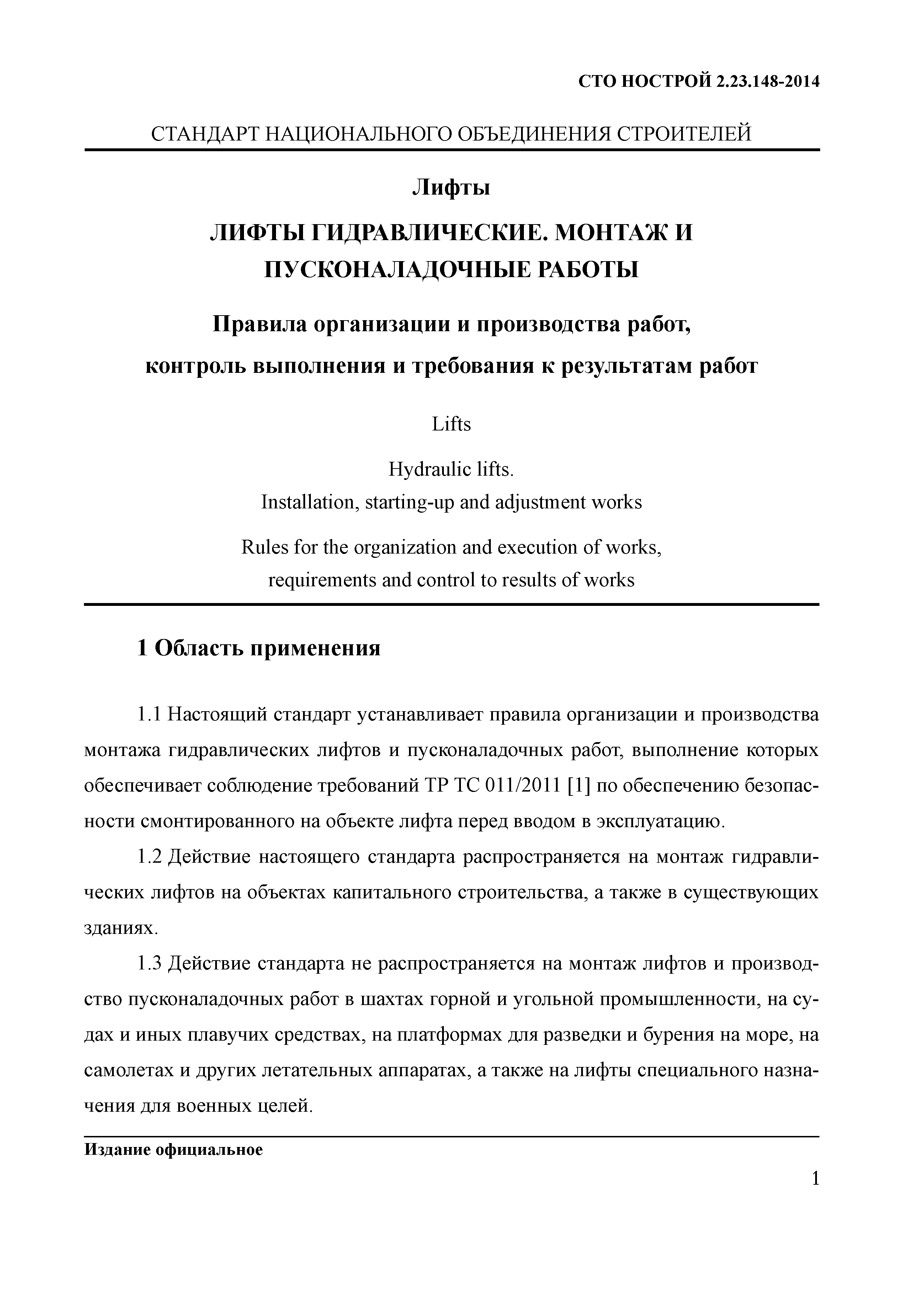 СТО НОСТРОЙ 2.23.148-2014

СТАНДАРТ НАЦИОНАЛЬНОГО ОБЪЕДИНЕНИЯ СТРОИТЕЛЕЙ

Лифты

ЛИФТЫ ГИДРАВЛИЧЕСКИЕ. МОНТАЖ И ПУСКОНАЛАДОЧНЫЕ РАБОТЫ

Правила организации и производства работ, контроль выполнения и требования к результатам работ

Lifts

Hydraulic lifts.
Installation, starting-up and adjustment works

Rules for the organization and execution of works, requirements and control to results of works

1 Область применения

1.1 Настоящий стандарт устанавливает правила организации и производства монтажа гидравлических лифтов и пусконаладочных работ, выполнение которых обеспечивает соблюдение требований ТР ТС 011/2011 [1] по обеспечению безопасности смонтированного на объекте лифта перед вводом в эксплуатацию.

1.2 Действие настоящего стандарта распространяется на монтаж гидравлических лифтов на объектах капитального строительства, а также в существующих зданиях.

1.3 Действие стандарта не распространяется на монтаж лифтов и производство пусконаладочных работ в шахтах горной и угольной промышленности, на судах и иных плавучих средствах, на платформах для разведки и бурения на море, на самолетах и других летательных аппаратах, а также на лифты специального назначения для военных целей.

Издание официальное

1